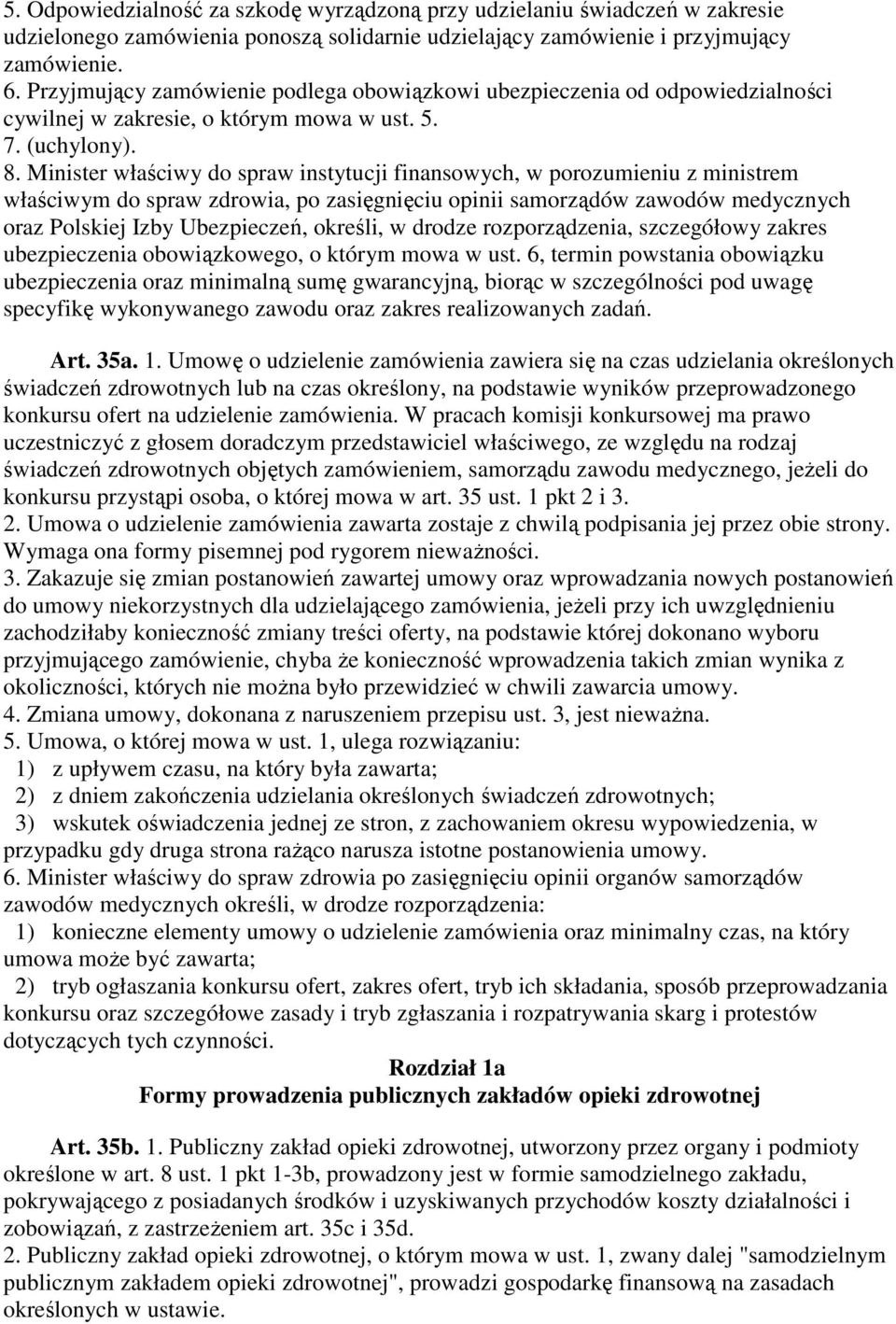 5. Odpowiedzialność za szkodę wyrządzoną przy udzielaniu świadczeń w zakresie udzielonego zamówienia ponoszą solidarnie udzielający zamówienie i przyjmujący zamówienie.
6. Przyjmujący zamówienie podlega obowiązkowi ubezpieczenia od odpowiedzialności cywilnej w zakresie, o którym mowa w ust. 5.
7. (uchylony).
8. Minister właściwy do spraw instytucji finansowych, w porozumieniu z ministrem właściwym do spraw zdrowia, po zasięgnięciu opinii samorządów zawodów medycznych oraz Polskiej Izby Ubezpieczeń, określi, w drodze rozporządzenia, szczegółowy zakres ubezpieczenia obowiązkowego, o którym mowa w ust. 6, termin powstania obowiązku ubezpieczenia oraz minimalną sumę gwarancyjną, biorąc w szczególności pod uwagę specyfikę wykonywanego zawodu oraz zakres realizowanych zadań.

Art. 35a. 1. Umowę o udzielenie zamówienia zawiera się na czas udzielania określonych świadczeń zdrowotnych lub na czas określony, na podstawie wyników przeprowadzonego konkursu ofert na udzielenie zamówienia. W pracach komisji konkursowej ma prawo uczestniczyć z głosem doradczym przedstawiciel właściwego, ze względu na rodzaj świadczeń zdrowotnych objętych zamówieniem, samorządu zawodu medycznego, jeżeli do konkursu przystąpi osoba, o której mowa w art. 35 ust. 1 pkt 2 i 3.
2. Umowa o udzielenie zamówienia zawarta zostaje z chwilą podpisania jej przez obie strony. Wymaga ona formy pisemnej pod rygorem nieważności.
3. Zakazuje się zmian postanowień zawartej umowy oraz wprowadzania nowych postanowień do umowy niekorzystnych dla udzielającego zamówienia, jeżeli przy ich uwzględnieniu zachodziłaby konieczność zmiany treści oferty, na podstawie której dokonano wyboru przyjmującego zamówienie, chyba że konieczność wprowadzenia takich zmian wynika z okoliczności, których nie można było przewidzieć w chwili zawarcia umowy.
4. Zmiana umowy, dokonana z naruszeniem przepisu ust. 3, jest nieważna.
5. Umowa, o której mowa w ust. 1, ulega rozwiązaniu:
1) z upływem czasu, na który była zawarta;
2) z dniem zakończenia udzielania określonych świadczeń zdrowotnych;
3) wskutek oświadczenia jednej ze stron, z zachowaniem okresu wypowiedzenia, w przypadku gdy druga strona rażąco narusza istotne postanowienia umowy.
6. Minister właściwy do spraw zdrowia po zasięgnięciu opinii organów samorządów zawodów medycznych określi, w drodze rozporządzenia:
1) konieczne elementy umowy o udzielenie zamówienia oraz minimalny czas, na który umowa może być zawarta;
2) tryb ogłaszania konkursu ofert, zakres ofert, tryb ich składania, sposób przeprowadzania konkursu oraz szczegółowe zasady i tryb zgłaszania i rozpatrywania skarg i protestów dotyczących tych czynności.

Rozdział 1a
Formy prowadzenia publicznych zakładów opieki zdrowotnej

Art. 35b. 1. Publiczny zakład opieki zdrowotnej, utworzony przez organy i podmioty określone w art. 8 ust. 1 pkt 1-3b, prowadzony jest w formie samodzielnego zakładu, pokrywającego z posiadanych środków i uzyskiwanych przychodów koszty działalności i zobowiązań, z zastrzeżeniem art. 35c i 35d.
2. Publiczny zakład opieki zdrowotnej, o którym mowa w ust. 1, zwany dalej "samodzielnym publicznym zakładem opieki zdrowotnej", prowadzi gospodarkę finansową na zasadach określonych w ustawie.